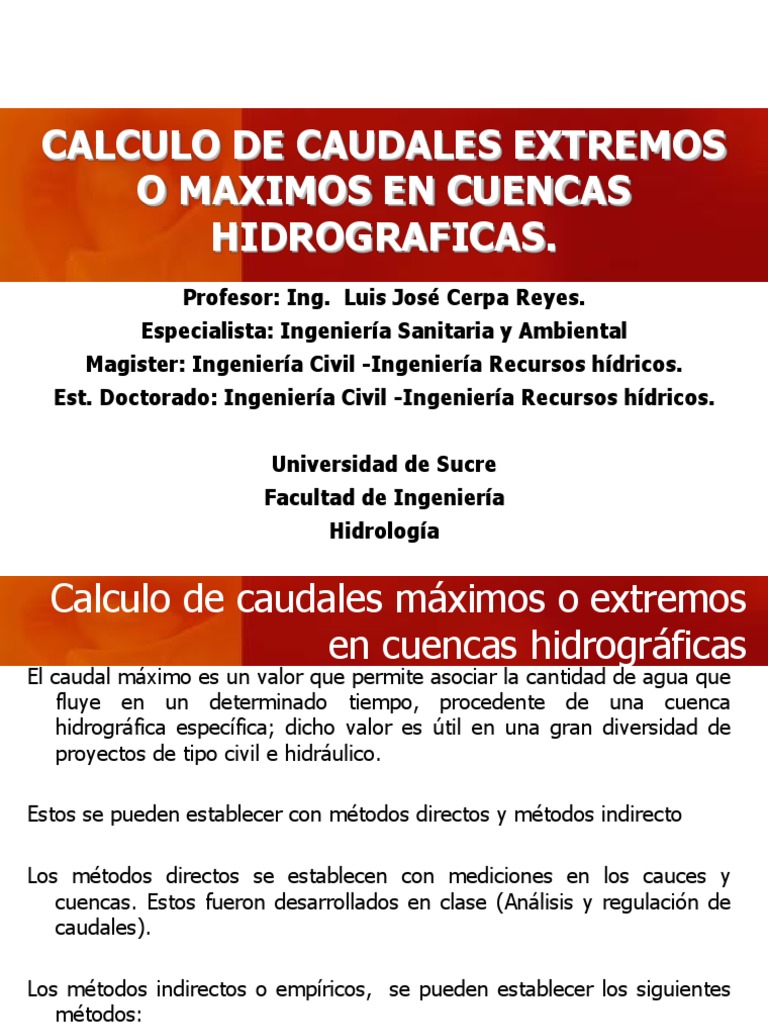 CALCULO DE CAUDALES EXTREMOS O MAXIMOS EN CUENCAS HIDROGRAFICAS.

Profesor: Ing. Luis José Cerpa Reyes.
Especialista: Ingeniería Sanitaria y Ambiental
Magister: Ingeniería Civil -Ingeniería Recursos hídricos.
Est. Doctorado: Ingeniería Civil -Ingeniería Recursos hídricos.

Universidad de Sucre
Facultad de Ingeniería
Hidrología

Calculo de caudales máximos o extremos en cuencas hidrográficas

El caudal máximo es un valor que permite asociar la cantidad de agua que fluye en un determinado tiempo, procedente de una cuenca hidrográfica específica; dicho valor es útil en una gran diversidad de proyectos de tipo civil e hidráulico.

Estos se pueden establecer con métodos directos y métodos indirecto

Los métodos directos se establecen con mediciones en los cauces y cuencas. Estos fueron desarrollados en clase (Análisis y regulación de caudales).

Los métodos indirectos o empíricos, se pueden establecer los siguientes métodos: